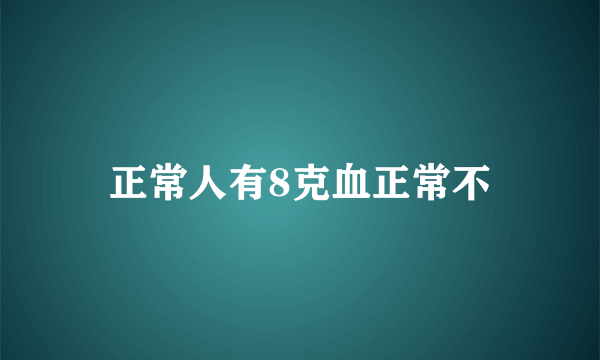 正常人有8克血正常不